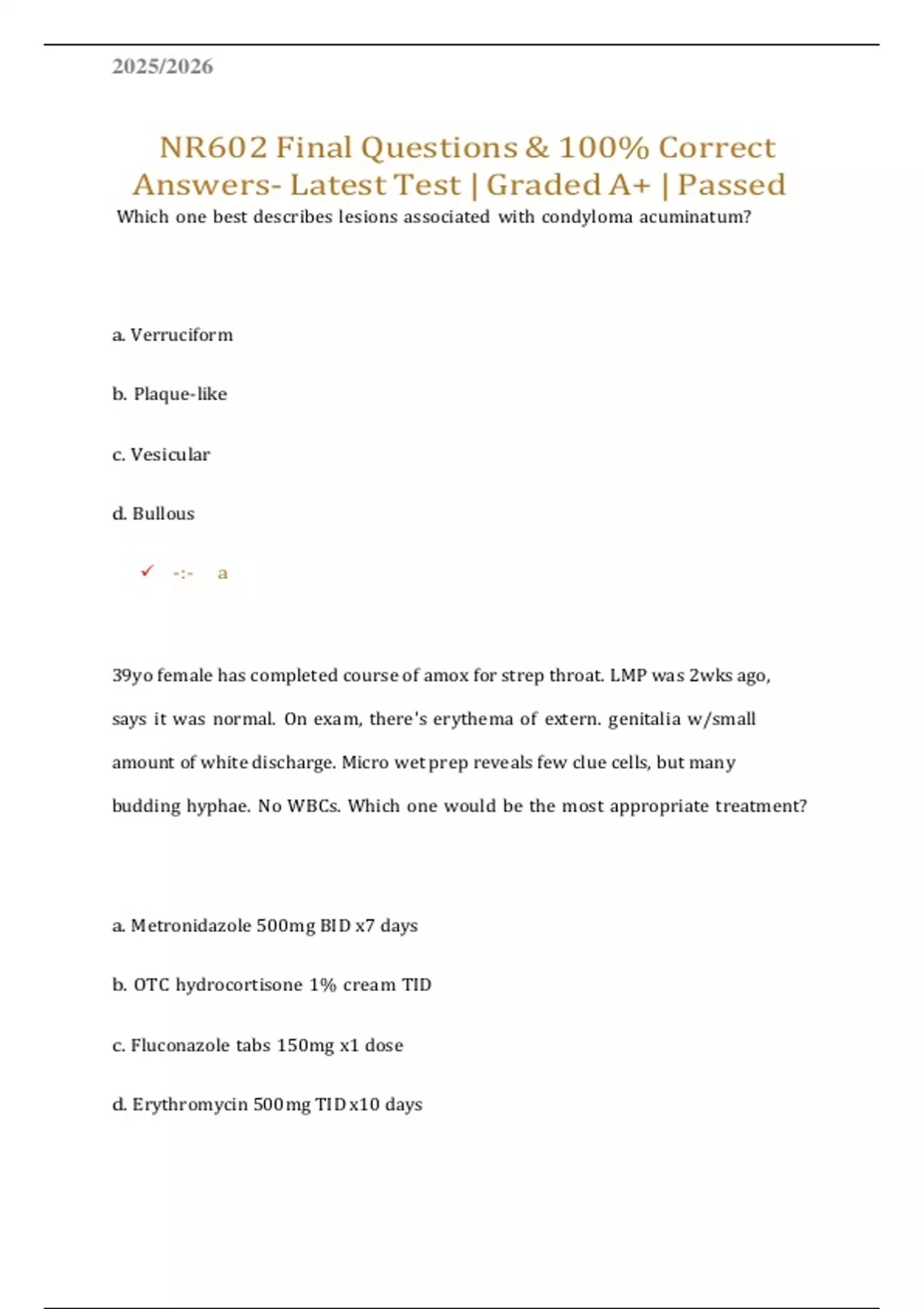 2025/2026

NR602 Final Questions & 100% Correct Answers- Latest Test | Graded A+ | Passed

Which one best describes lesions associated with condyloma acuminatum?

a. Verruciform

b. Plaque-like

c. Vesicular

d. Bullous

✓ -:- a

39yo female has completed course of amox for strep throat. LMP was 2wks ago, says it was normal. On exam, there's erythema of extern. genitalia w/small amount of white discharge. Micro wet prep reveals few clue cells, but many budding hyphae. No WBCs. Which one would be the most appropriate treatment?

a. Metronidazole 500mg BID x7 days

b. OTC hydrocortisone 1% cream TID

c. Fluconazole tabs 150mg x1 dose

d. Erythromycin 500mg TID x10 days